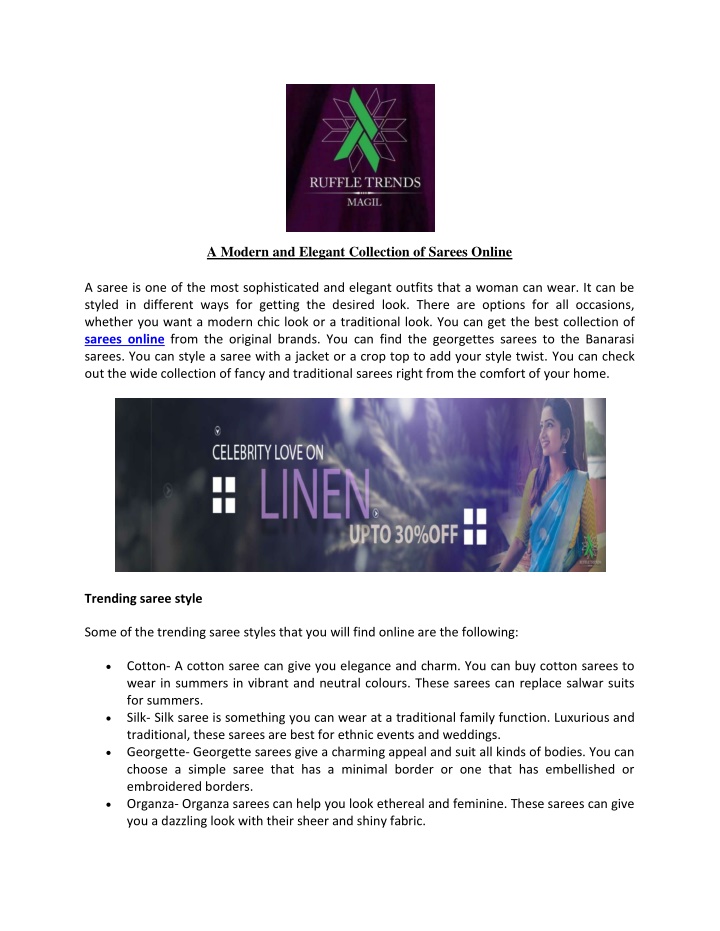 RUFFLE TRENDS
MAGIL

A Modern and Elegant Collection of Sarees Online

A saree is one of the most sophisticated and elegant outfits that a woman can wear. It can be styled in different ways for getting the desired look. There are options for all occasions, whether you want a modern chic look or a traditional look. You can get the best collection of sarees online from the original brands. You can find the georgettes sarees to the Banarasi sarees. You can style a saree with a jacket or a crop top to add your style twist. You can check out the wide collection of fancy and traditional sarees right from the comfort of your home.

CELEBRITY LOVE ON
LINEN
UPTO 30%OFF

Trending saree style

Some of the trending saree styles that you will find online are the following:

• Cotton- A cotton saree can give you elegance and charm. You can buy cotton sarees to wear in summers in vibrant and neutral colours. These sarees can replace salwar suits for summers.
• Silk- Silk saree is something you can wear at a traditional family function. Luxurious and traditional, these sarees are best for ethnic events and weddings.
• Georgette- Georgette sarees give a charming appeal and suit all kinds of bodies. You can choose a simple saree that has a minimal border or one that has embellished or embroidered borders.
• Organza- Organza sarees can help you look ethereal and feminine. These sarees can give you a dazzling look with their sheer and shiny fabric.